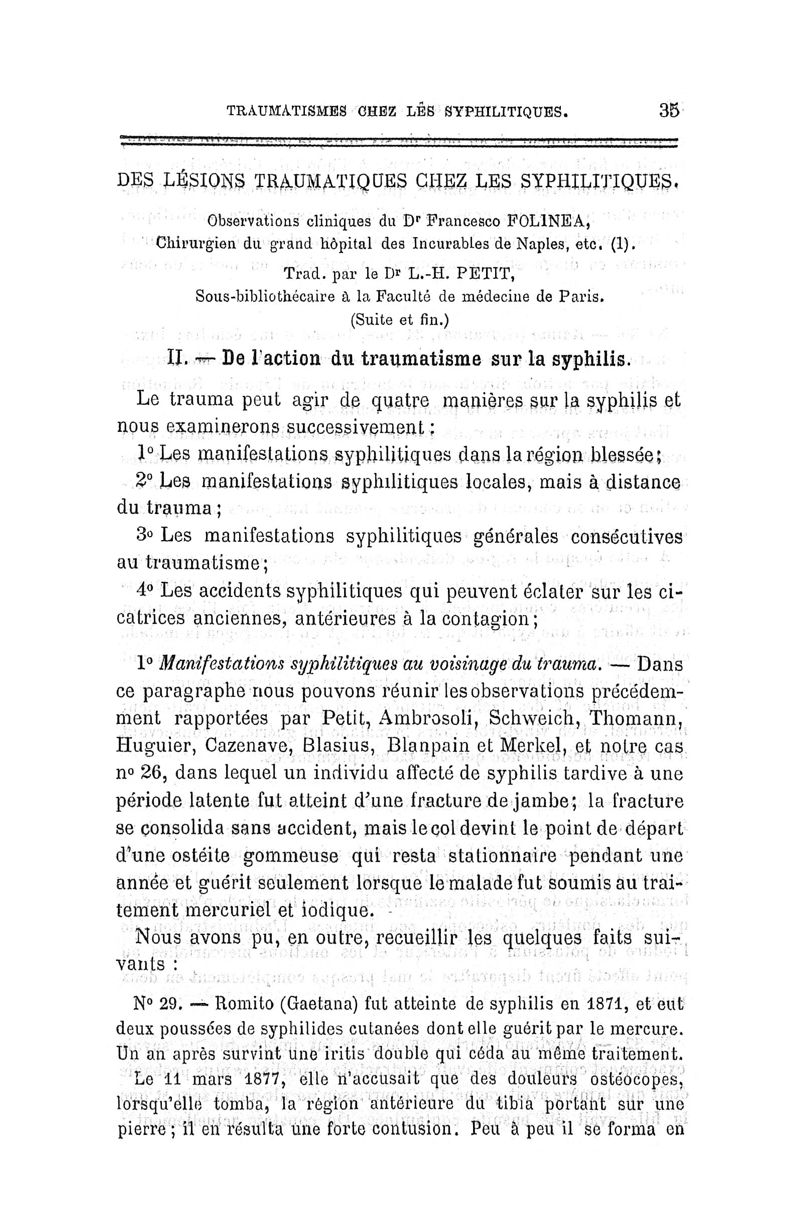 TRAUMATISMES CHEZ LES SYPHILITIQUES. 35

DES LÉSIONS TRAUMATIQUES CHEZ LES SYPHILITIQUES.

Observations cliniques du Dr Francesco FOLINEA, Chirurgien du grand hôpital des Incurables de Naples, etc. (1).

Trad. par le Dr L.-H. PETIT, Sous-bibliothécaire à la Faculté de médecine de Paris.

(Suite et fin.)

II. — De l'action du traumatisme sur la syphilis.

Le trauma peut agir de quatre manières sur la syphilis et nous examinerons successivement :

1° Les manifestations syphilitiques dans la région blessée;

2° Les manifestations syphilitiques locales, mais à distance du trauma;

3° Les manifestations syphilitiques générales consécutives au traumatisme;

4° Les accidents syphilitiques qui peuvent éclater sur les cicatrices anciennes, antérieures à la contagion;

1° Manifestations syphilitiques au voisinage du trauma. — Dans ce paragraphe nous pouvons réunir les observations précédemment rapportées par Petit, Ambrosoli, Schweich, Thomann, Huguier, Cazenave, Blasius, Blanpain et Merkel, et notre cas n° 26, dans lequel un individu affecté de syphilis tardive à une période latente fut atteint d'une fracture de jambe; la fracture se consolida sans accident, mais le col devint le point de départ d'une ostéite gommeuse qui resta stationnaire pendant une année et guérit seulement lorsque le malade fut soumis au traitement mercuriel et iodique.

Nous avons pu, en outre, recueillir les quelques faits suivants :

N° 29. — Romito (Gaetana) fut atteinte de syphilis en 1871, et eut deux poussées de syphilides cutanées dont elle guérit par le mercure. Un an après survint une iritis double qui céda au même traitement. Le 11 mars 1877, elle n'accusait que des douleurs ostéocopes, lorsqu'elle tomba, la région antérieure du tibia portant sur une pierre; il en résulta une forte contusion. Peu à peu il se forma en